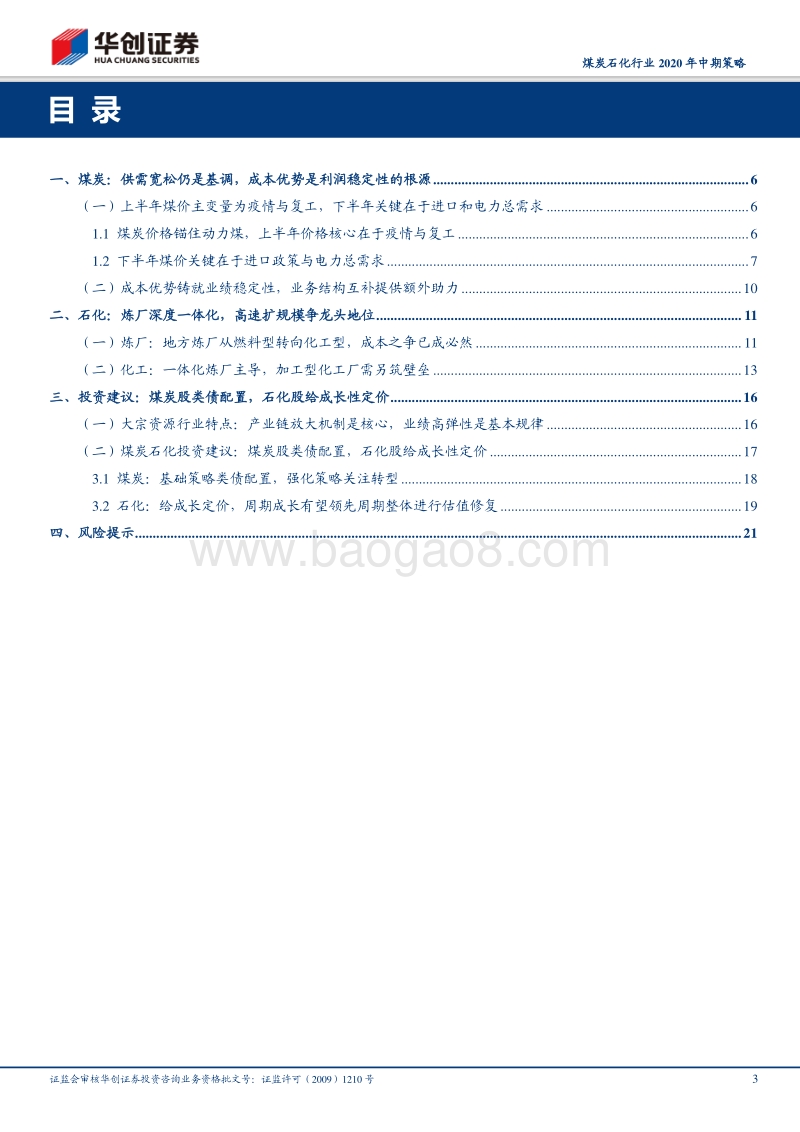 华创证券
HUA CHUANG SECURITIES

煤炭石化行业 2020 年中期策略

目 录

一、煤炭：供需宽松仍是基调，成本优势是利润稳定性的根源 ........ 6

（一）上半年煤价主变量为疫情与复工，下半年关键在于进口和电力总需求 ........ 6

1.1 煤炭价格锚住动力煤，上半年价格核心在于疫情与复工 ........ 6

1.2 下半年煤价关键在于进口政策与电力总需求 ........ 7

（二）成本优势铸就业绩稳定性，业务结构互补提供额外助力 ........ 10

二、石化：炼厂深度一体化，高速扩规模争龙头地位 ........ 11

（一）炼厂：地方炼厂从燃料型转向化工型，成本之争已成必然 ........ 11

（二）化工：一体化炼厂主导，加工型化工厂需另筑壁垒 ........ 13

三、投资建议：煤炭股类债配置，石化股给成长性定价 ........ 16

（一）大宗资源行业特点：产业链放大机制是核心，业绩高弹性是基本规律 ........ 16

（二）煤炭石化投资建议：煤炭股类债配置，石化股给成长性定价 ........ 17

3.1 煤炭：基础策略类债配置，强化策略关注转型 ........ 18

3.2 石化：给成长定价，周期成长有望领先周期整体进行估值修复 ........ 19

四、风险提示 ........ 21

www.baogao8.com

证监会审核华创证券投资咨询业务资格批文号：证监许可（2009）1210 号

3